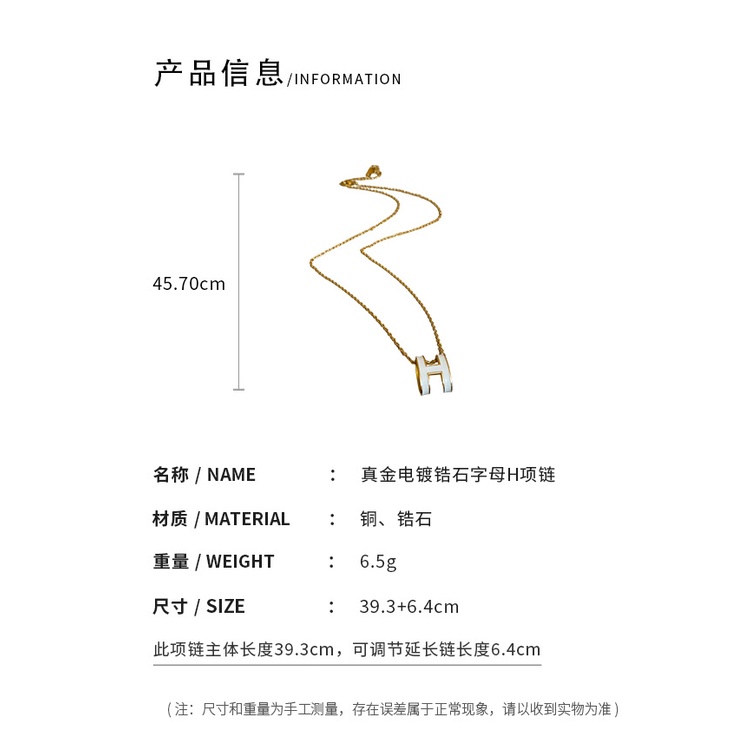 产品信息/INFORMATION

45.70cm

名称 / NAME ： 真金电镀锆石字母H项链

材质 / MATERIAL ： 铜、锆石

重量 / WEIGHT ： 6.5g

尺寸 / SIZE ： 39.3+6.4cm

此项链主体长度39.3cm，可调节延长链长度6.4cm

（注：尺寸和重量为手工测量，存在误差属于正常现象，请以收到实物为准）